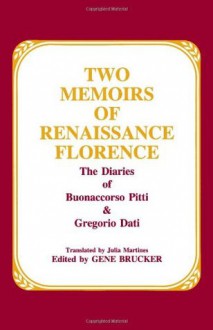 TWO MEMOIRS OF RENAISSANCE FLORENCE

The Diaries of Buonaccorso Pitti & Gregorio Dati

Translated by Julia Martines
Edited by GENE BRUCKER